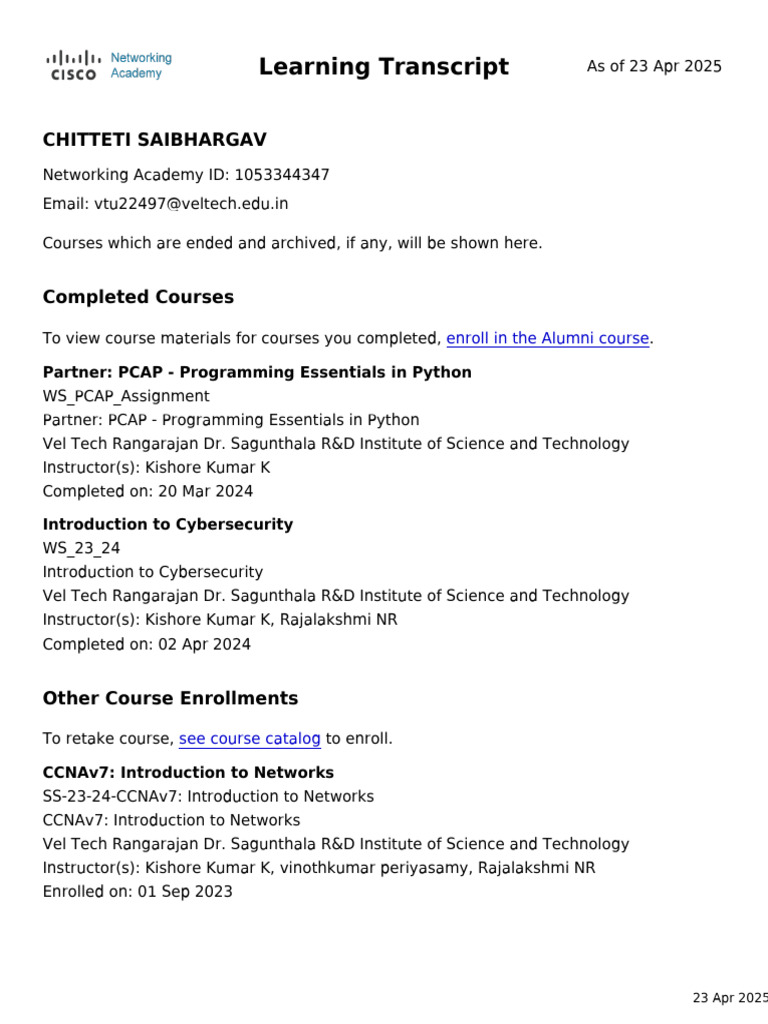 CISCO Networking Academy

Learning Transcript

As of 23 Apr 2025

CHITTETI SAIBHARGAV

Networking Academy ID: 1053344347

Email: vtu22497@veltech.edu.in

Courses which are ended and archived, if any, will be shown here.

Completed Courses

To view course materials for courses you completed, enroll in the Alumni course.

Partner: PCAP - Programming Essentials in Python
WS_PCAP_Assignment
Partner: PCAP - Programming Essentials in Python
Vel Tech Rangarajan Dr. Sagunthala R&D Institute of Science and Technology
Instructor(s): Kishore Kumar K
Completed on: 20 Mar 2024

Introduction to Cybersecurity
WS_23_24
Introduction to Cybersecurity
Vel Tech Rangarajan Dr. Sagunthala R&D Institute of Science and Technology
Instructor(s): Kishore Kumar K, Rajalakshmi NR
Completed on: 02 Apr 2024

Other Course Enrollments

To retake course, see course catalog to enroll.

CCNAv7: Introduction to Networks
SS-23-24-CCNAv7: Introduction to Networks
CCNAv7: Introduction to Networks
Vel Tech Rangarajan Dr. Sagunthala R&D Institute of Science and Technology
Instructor(s): Kishore Kumar K, vinothkumar periyasamy, Rajalakshmi NR
Enrolled on: 01 Sep 2023

23 Apr 2025